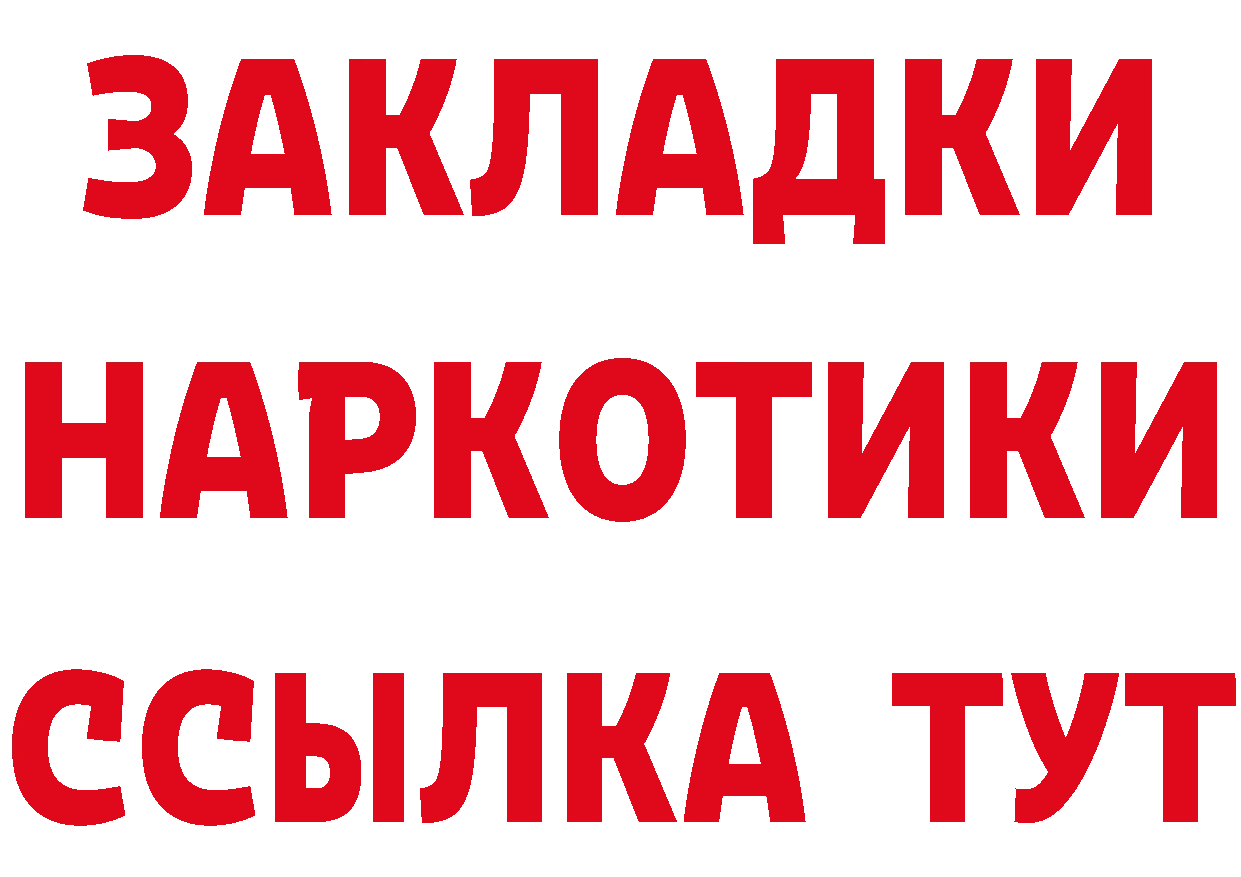 ЗАКЛАДКИ НАРКОТИКИ ССЫЛКА ТУТ